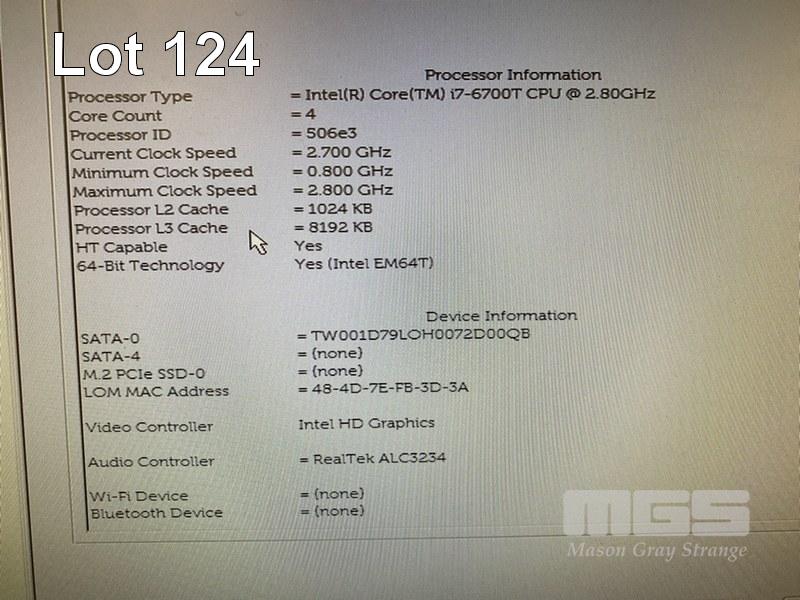 Lot 124

Processor Information

| | |
|---|---|
| Processor Type | = Intel(R) Core(TM) i7-6700T CPU @ 2.80GHz |
| Core Count | = 4 |
| Processor ID | = 506e3 |
| Current Clock Speed | = 2.700 GHz |
| Minimum Clock Speed | = 0.800 GHz |
| Maximum Clock Speed | = 2.800 GHz |
| Processor L2 Cache | = 1024 KB |
| Processor L3 Cache | = 8192 KB |
| HT Capable | Yes |
| 64-Bit Technology | Yes (Intel EM64T) |

Device Information

| | |
|---|---|
| SATA-0 | = TW001D79LOH0072D00QB |
| SATA-4 | = (none) |
| M.2 PCIe SSD-0 | = (none) |
| LOM MAC Address | = 48-4D-7E-FB-3D-3A |
| Video Controller | Intel HD Graphics |
| Audio Controller | = RealTek ALC3234 |
| Wi-Fi Device | = (none) |
| Bluetooth Device | = (none) |

MGS
Mason Gray Strange